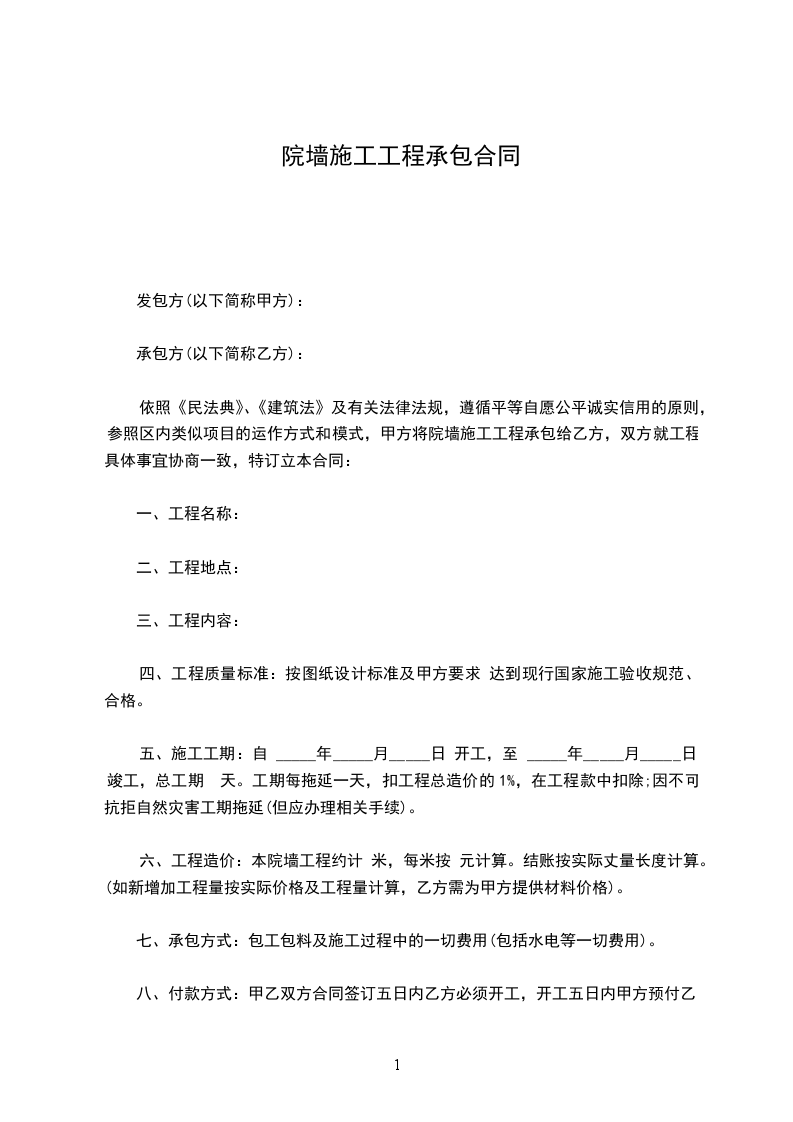 院墙施工工程承包合同

发包方(以下简称甲方)：

承包方(以下简称乙方)：

依照《民法典》、《建筑法》及有关法律法规，遵循平等自愿公平诚实信用的原则，参照区内类似项目的运作方式和模式，甲方将院墙施工工程承包给乙方，双方就工程具体事宜协商一致，特订立本合同：

一、工程名称：

二、工程地点：

三、工程内容：

四、工程质量标准：按图纸设计标准及甲方要求 达到现行国家施工验收规范、合格。

五、施工工期：自 _____年_____月_____日 开工，至 _____年_____月_____日 竣工，总工期 天。工期每拖延一天，扣工程总造价的 1%，在工程款中扣除;因不可抗拒自然灾害工期拖延(但应办理相关手续)。

六、工程造价：本院墙工程约计 米，每米按 元计算。结账按实际丈量长度计算。(如新增加工程量按实际价格及工程量计算，乙方需为甲方提供材料价格)。

七、承包方式：包工包料及施工过程中的一切费用(包括水电等一切费用)。

八、付款方式：甲乙双方合同签订五日内乙方必须开工，开工五日内甲方预付乙

1